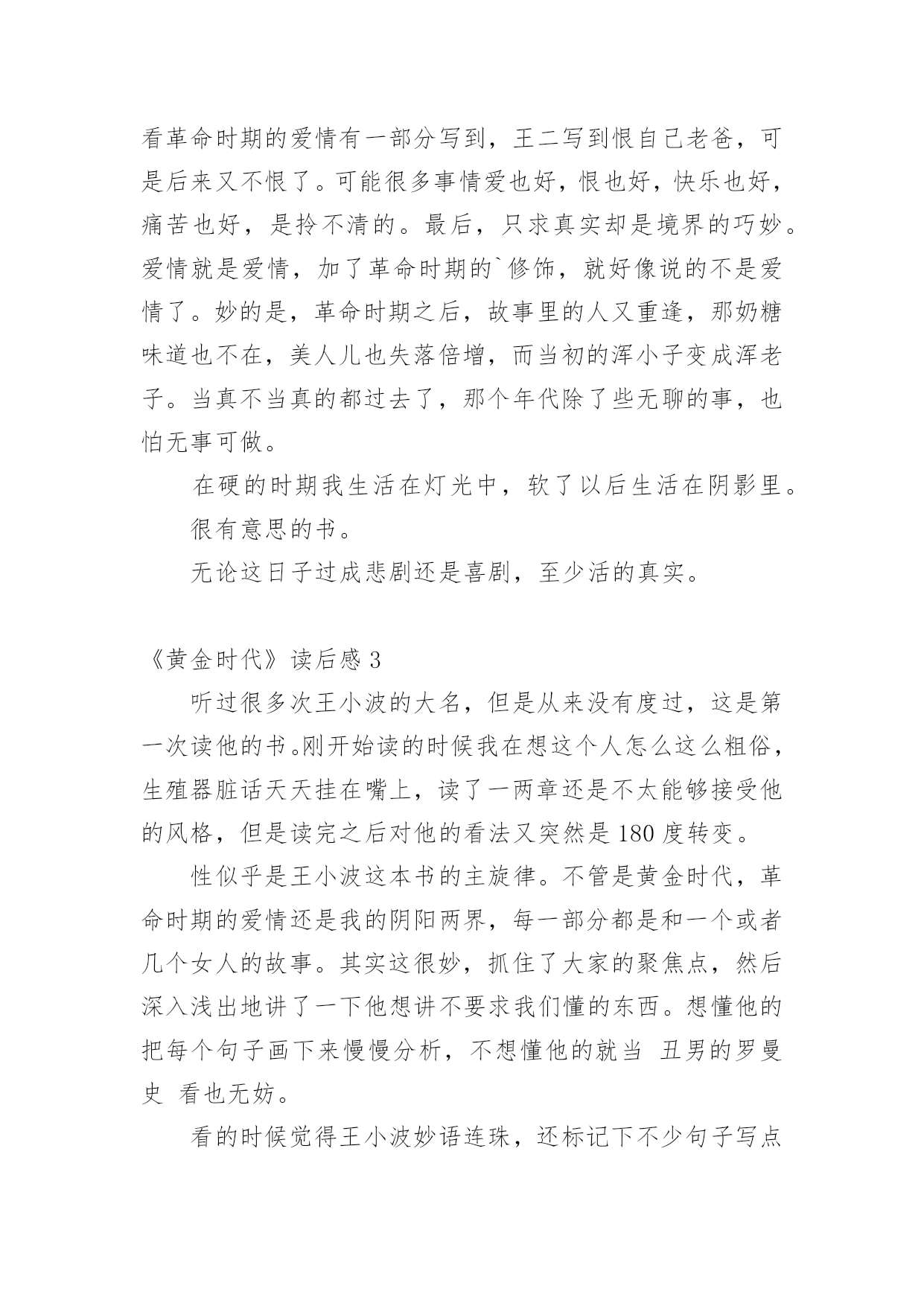 看革命时期的爱情有一部分写到，王二写到恨自己老爸，可是后来又不恨了。可能很多事情爱也好，恨也好，快乐也好，痛苦也好，是拎不清的。最后，只求真实却是境界的巧妙。爱情就是爱情，加了革命时期的`修饰，就好像说的不是爱情了。妙的是，革命时期之后，故事里的人又重逢，那奶糖味道也不在，美人儿也失落倍增，而当初的浑小子变成浑老子。当真不当真的都过去了，那个年代除了些无聊的事，也怕无事可做。

在硬的时期我生活在灯光中，软了以后生活在阴影里。

很有意思的书。

无论这日子过成悲剧还是喜剧，至少活的真实。

《黄金时代》读后感 3

听过很多次王小波的大名，但是从来没有度过，这是第一次读他的书。刚开始读的时候我在想这个人怎么这么粗俗，生殖器脏话天天挂在嘴上，读了一两章还是不太能够接受他的风格，但是读完之后对他的看法又突然是 180 度转变。

性似乎是王小波这本书的主旋律。不管是黄金时代，革命时期的爱情还是我的阴阳两界，每一部分都是和一个或者几个女人的故事。其实这很妙，抓住了大家的聚焦点，然后深入浅出地讲了一下他想讲不要求我们懂的东西。想懂他的把每个句子画下来慢慢分析，不想懂他的就当 丑男的罗曼史 看也无妨。

看的时候觉得王小波妙语连珠，还标记下不少句子写点